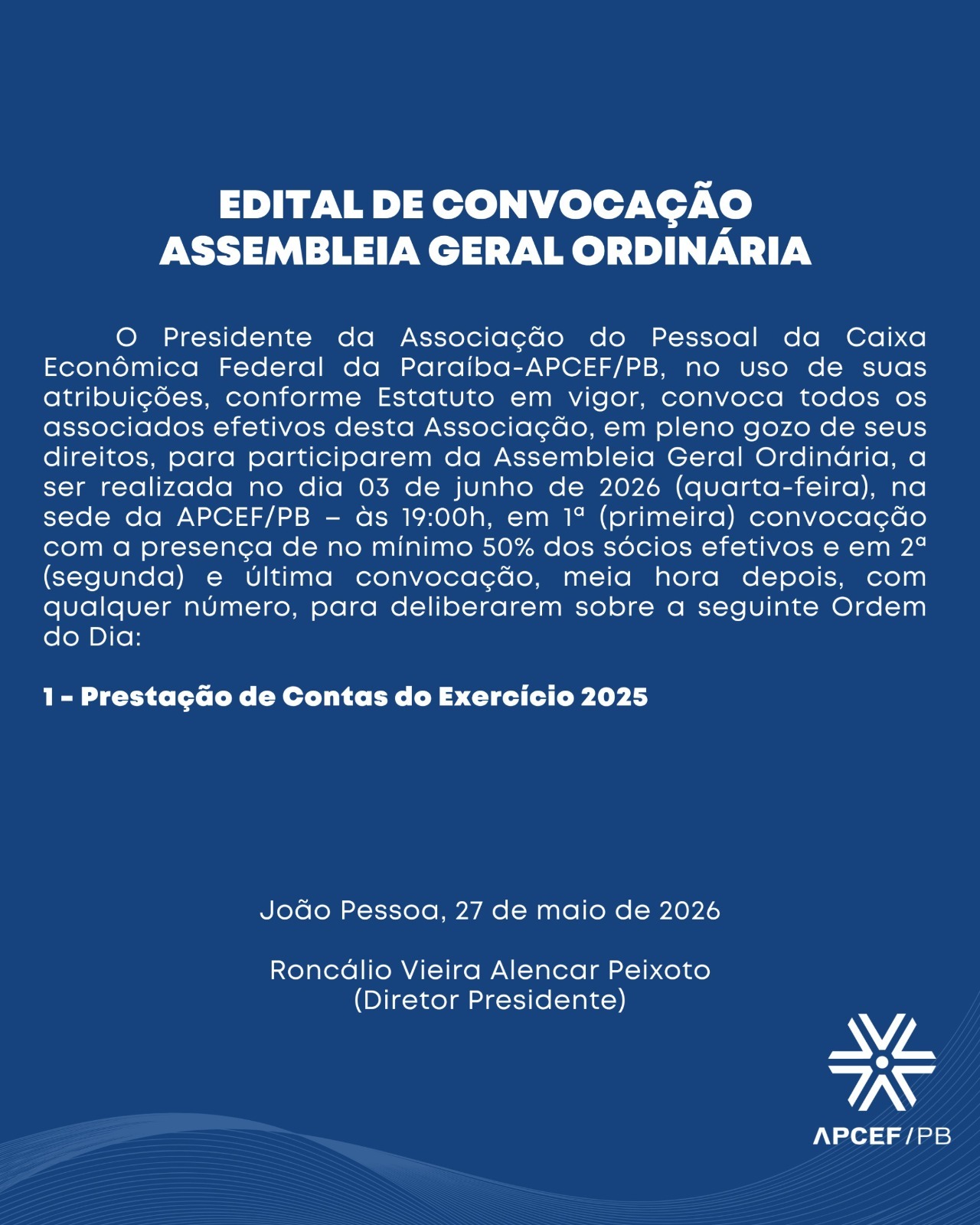 EDITAL DE CONVOCAÇÃO
ASSEMBLEIA GERAL ORDINÁRIA

O Presidente da Associação do Pessoal da Caixa Econômica Federal da Paraíba-APCEF/PB, no uso de suas atribuições, conforme Estatuto em vigor, convoca todos os associados efetivos desta Associação, em pleno gozo de seus direitos, para participarem da Assembleia Geral Ordinária, a ser realizada no dia 03 de junho de 2026 (quarta-feira), na sede da APCEF/PB – às 19:00h, em 1ª (primeira) convocação com a presença de no mínimo 50% dos sócios efetivos e em 2ª (segunda) e última convocação, meia hora depois, com qualquer número, para deliberarem sobre a seguinte Ordem do Dia:

1 - Prestação de Contas do Exercício 2025

João Pessoa, 27 de maio de 2026

Roncálio Vieira Alencar Peixoto
(Diretor Presidente)

APCEF/PB